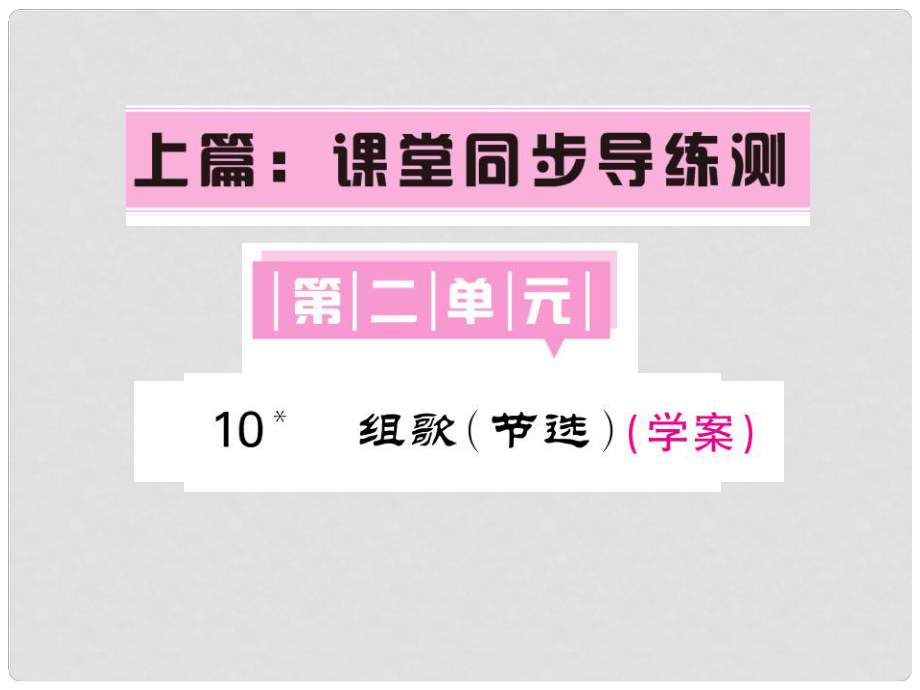 上篇：课堂同步导练测

第二单元

10* 组歌（节选）（学案）